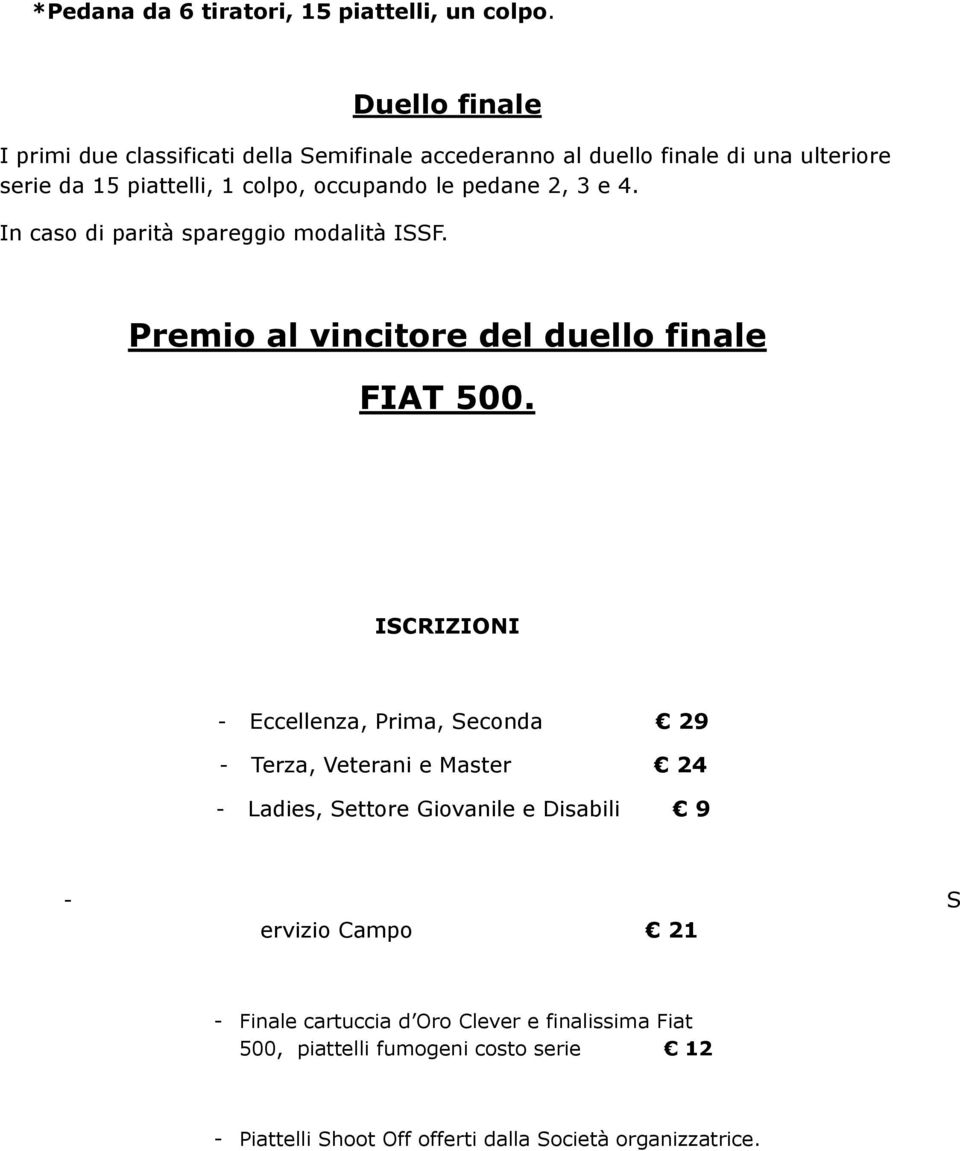 *Pedana da 6 tiratori, 15 piattelli, un colpo.

Duello finale

I primi due classificati della Semifinale accederanno al duello finale di una ulteriore serie da 15 piattelli, 1 colpo, occupando le pedane 2, 3 e 4.

In caso di parità spareggio modalità ISSF.

Premio al vincitore del duello finale

FIAT 500.

ISCRIZIONI

- Eccellenza, Prima, Seconda € 29

- Terza, Veterani e Master € 24

- Ladies, Settore Giovanile e Disabili € 9

- S

ervizio Campo € 21

- Finale cartuccia d'Oro Clever e finalissima Fiat 500, piattelli fumogeni costo serie € 12

- Piattelli Shoot Off offerti dalla Società organizzatrice.